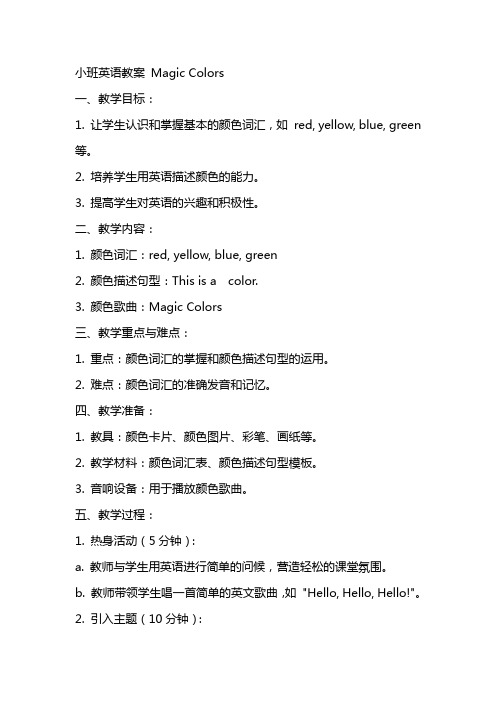 小班英语教案 Magic Colors

一、教学目标：

1. 让学生认识和掌握基本的颜色词汇，如 red, yellow, blue, green 等。

2. 培养学生用英语描述颜色的能力。

3. 提高学生对英语的兴趣和积极性。

二、教学内容：

1. 颜色词汇：red, yellow, blue, green

2. 颜色描述句型：This is a color.

3. 颜色歌曲：Magic Colors

三、教学重点与难点：

1. 重点：颜色词汇的掌握和颜色描述句型的运用。

2. 难点：颜色词汇的准确发音和记忆。

四、教学准备：

1. 教具：颜色卡片、颜色图片、彩笔、画纸等。

2. 教学材料：颜色词汇表、颜色描述句型模板。

3. 音响设备：用于播放颜色歌曲。

五、教学过程：

1. 热身活动（5 分钟）：

a. 教师与学生用英语进行简单的问候，营造轻松的课堂氛围。

b. 教师带领学生唱一首简单的英文歌曲，如 "Hello, Hello, Hello!"。

2. 引入主题（10 分钟）：